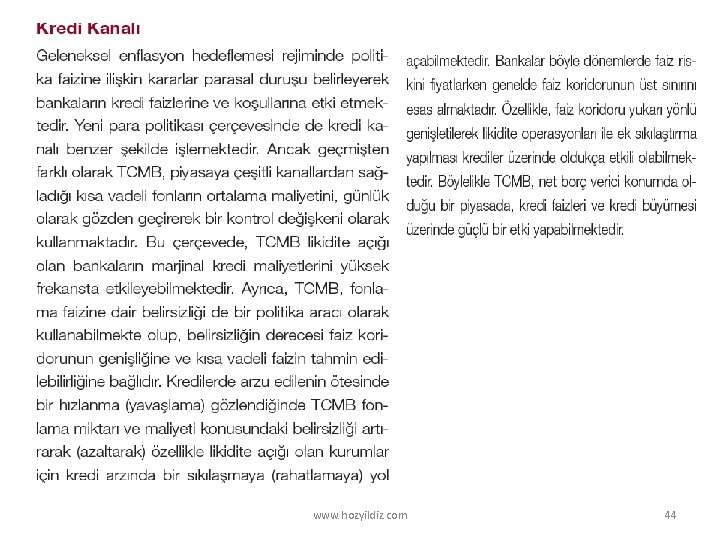 Kredi Kanalı

Geleneksel enflasyon hedeflemesi rejiminde politika faizine ilişkin kararlar parasal duruşu belirleyerek bankaların kredi faizlerine ve koşullarına etki etmektedir. Yeni para politikası çerçevesinde de kredi kanalı benzer şekilde işlemektedir. Ancak geçmişten farklı olarak TCMB, piyasaya çeşitli kanallardan sağladığı kısa vadeli fonların ortalama maliyetini, günlük olarak gözden geçirerek bir kontrol değişkeni olarak kullanmaktadır. Bu çerçevede, TCMB likidite açığı olan bankaların marjinal kredi maliyetlerini yüksek frekansta etkileyebilmektedir. Ayrıca, TCMB, fonlama faizine dair belirsizliği de bir politika aracı olarak kullanabilmekte olup, belirsizliğin derecesi faiz koridorunun genişliğine ve kısa vadeli faizin tahmin edilebilirliğine bağlıdır. Kredilerde arzu edilenin ötesinde bir hızlanma (yavaşlama) gözlendiğinde TCMB fonlama miktarı ve maliyeti konusundaki belirsizliği artırarak (azaltarak) özellikle likidite açığı olan kurumlar için kredi arzında bir sıkılaşmaya (rahatlamaya) yol açabilmektedir. Bankalar böyle dönemlerde faiz riskini fiyatlarken genelde faiz koridorunun üst sınırını esas almaktadır. Özellikle, faiz koridoru yukarı yönlü genişletilerek likidite operasyonları ile ek sıkılaştırma yapılması krediler üzerinde oldukça etkili olabilmektedir. Böylelikle TCMB, net borç verici konumda olduğu bir piyasada, kredi faizleri ve kredi büyümesi üzerinde güçlü bir etki yapabilmektedir.

www.hozyildiz.com

44